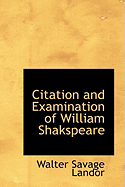 Citation and Examination of William Shakspeare

Walter Savage Landor